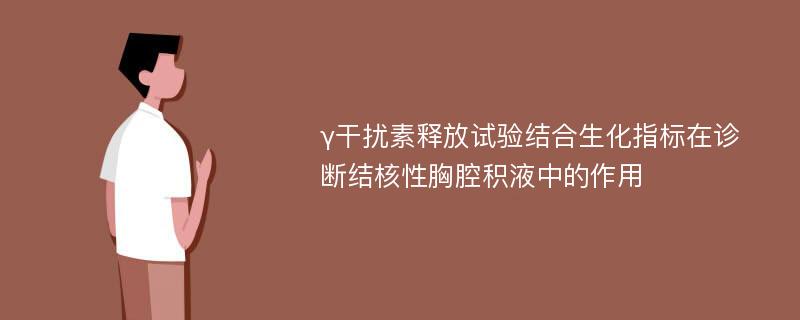 γ干扰素释放试验结合生化指标在诊断结核性胸腔积液中的作用